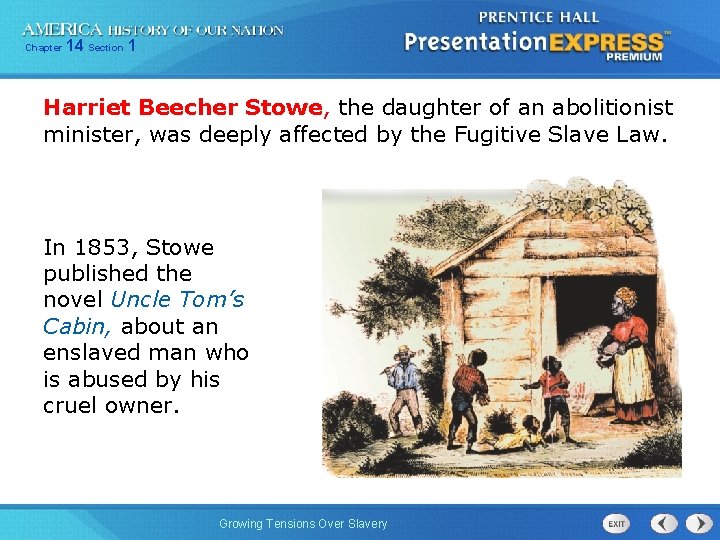 AMERICA HISTORY OF OUR NATION
Chapter 14 Section 1

PRENTICE HALL
PresentationEXPRESS™
PREMIUM

Harriet Beecher Stowe, the daughter of an abolitionist minister, was deeply affected by the Fugitive Slave Law.

In 1853, Stowe published the novel Uncle Tom's Cabin, about an enslaved man who is abused by his cruel owner.

Growing Tensions Over Slavery

EXIT